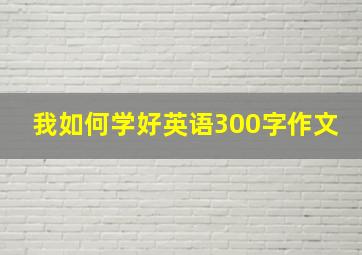 我如何学好英语300字作文